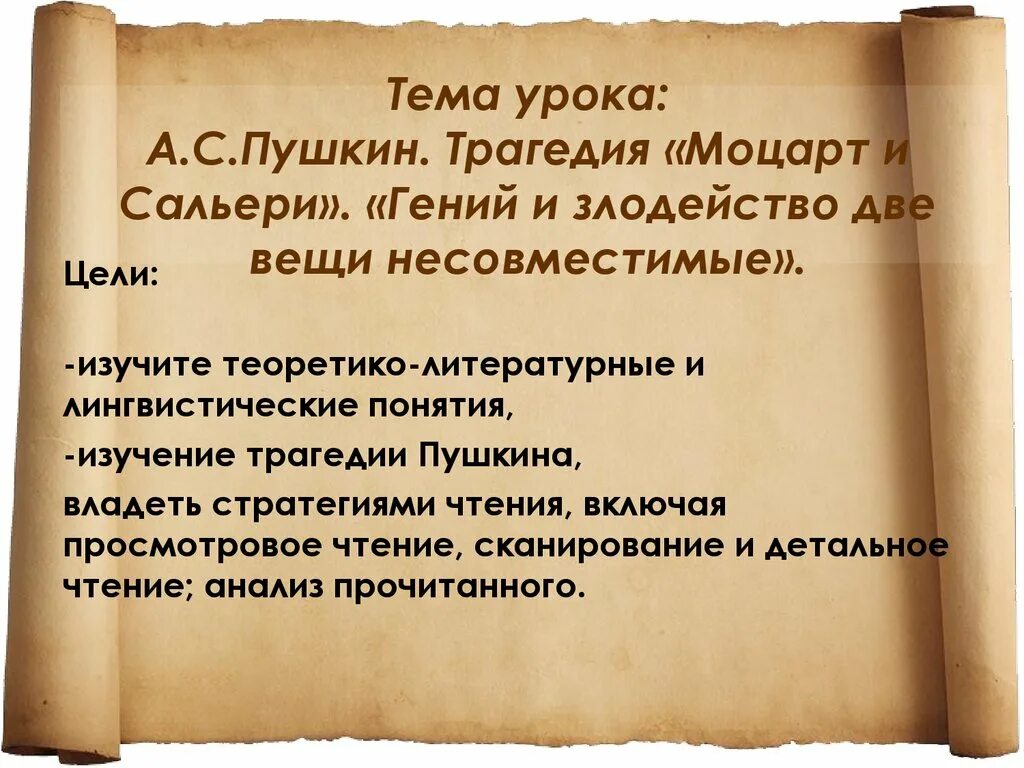 Тема урока:
А.С.Пушкин. Трагедия «Моцарт и Сальери». «Гений и злодейство две вещи несовместимые».

Цели:

-изучите теоретико-литературные и лингвистические понятия,

-изучение трагедии Пушкина,

владеть стратегиями чтения, включая просмотровое чтение, сканирование и детальное чтение; анализ прочитанного.